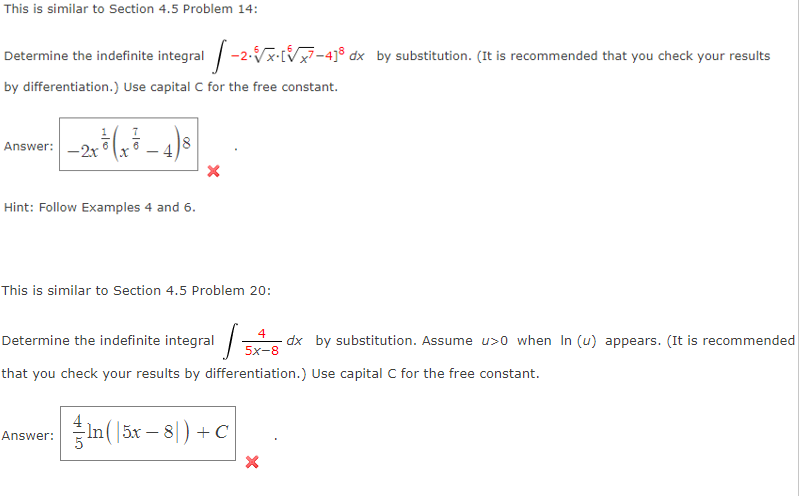 This is similar to Section 4.5 Problem 14:

Determine the indefinite integral $\int -2\cdot\sqrt[6]{x}\cdot[\sqrt[6]{x^7}-4]^8\,dx$ by substitution. (It is recommended that you check your results by differentiation.) Use capital C for the free constant.

Answer: $-2x^{\frac{1}{6}}\left(x^{\frac{7}{6}}-4\right)^8$ .

Hint: Follow Examples 4 and 6.

This is similar to Section 4.5 Problem 20:

Determine the indefinite integral $\int \frac{4}{5x-8}\,dx$ by substitution. Assume $u>0$ when $\ln(u)$ appears. (It is recommended that you check your results by differentiation.) Use capital C for the free constant.

Answer: $\frac{4}{5}\ln(|5x-8|)+C$ .